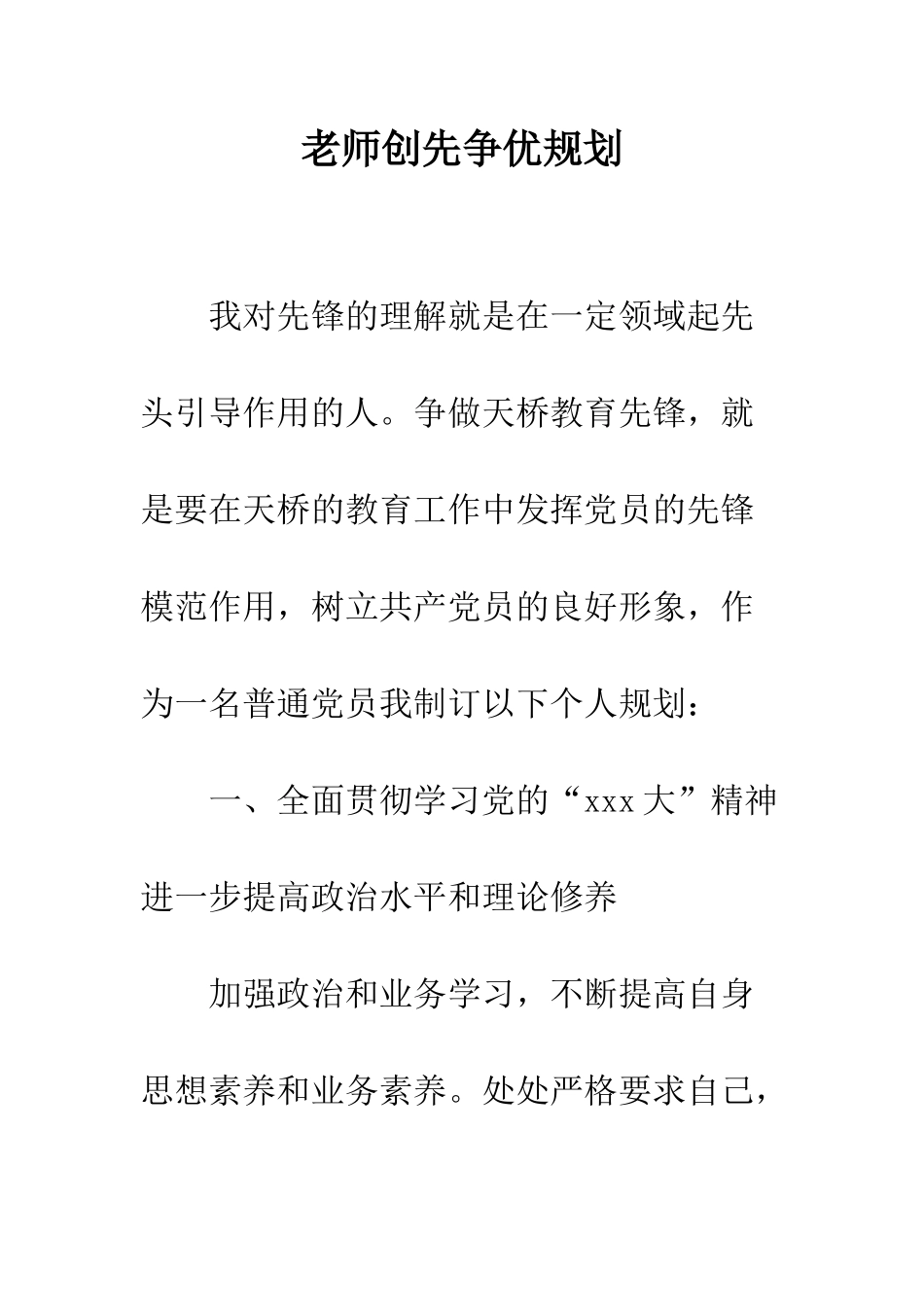 老师创先争优规划

我对先锋的理解就是在一定领域起先头引导作用的人。争做天桥教育先锋，就是要在天桥的教育工作中发挥党员的先锋模范作用，树立共产党员的良好形象，作为一名普通党员我制订以下个人规划：

一、全面贯彻学习党的“xxx大”精神进一步提高政治水平和理论修养

加强政治和业务学习，不断提高自身思想素养和业务素养。处处严格要求自己，